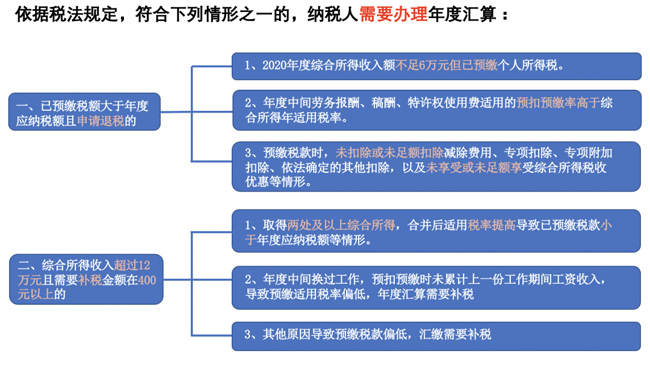 依据税法规定，符合下列情形之一的，纳税人需要办理年度汇算：

一、已预缴税额大于年度应纳税额且申请退税的

1、2020年度综合所得收入额不足6万元但已预缴个人所得税。

2、年度中间劳务报酬、稿酬、特许权使用费适用的预扣预缴率高于综合所得年适用税率。

3、预缴税款时，未扣除或未足额扣除减除费用、专项扣除、专项附加扣除、依法确定的其他扣除，以及未享受或未足额享受综合所得税收优惠等情形。

二、综合所得收入超过12万元且需要补税金额在400元以上的

1、取得两处及以上综合所得，合并后适用税率提高导致已预缴税款小于年度应纳税额等情形。

2、年度中间换过工作，预扣预缴时未累计上一份工作期间工资收入，导致预缴适用税率偏低，年度汇算需要补税

3、其他原因导致预缴税款偏低，汇缴需要补税